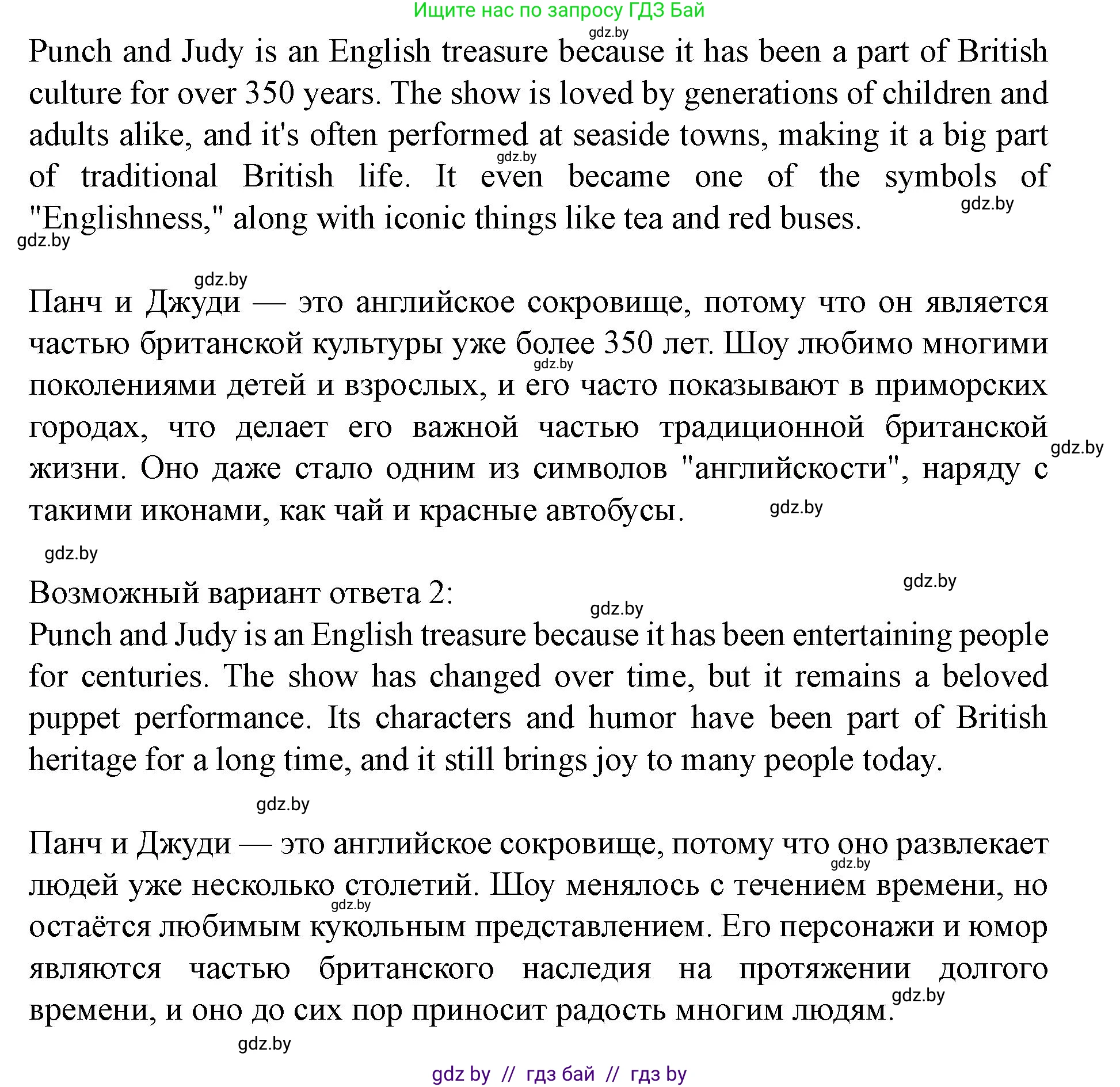 Ищите нас по запросу ГДЗ Бай

gdz.by

Punch and Judy is an English treasure because it has been a part of British culture for over 350 years. The show is loved by generations of children and adults alike, and it's often performed at seaside towns, making it a big part of traditional British life. It even became one of the symbols of "Englishness," along with iconic things like tea and red buses.

gdz.by gdz.by gdz.by gdz.by

Панч и Джуди — это английское сокровище, потому что он является частью британской культуры уже более 350 лет. Шоу любимо многими поколениями детей и взрослых, и его часто показывают в приморских городах, что делает его важной частью традиционной британской жизни. Оно даже стало одним из символов "английскости", наряду с такими иконами, как чай и красные автобусы.

gdz.by gdz.by gdz.by gdz.by gdz.by

Возможный вариант ответа 2:

gdz.by

Punch and Judy is an English treasure because it has been entertaining people for centuries. The show has changed over time, but it remains a beloved puppet performance. Its characters and humor have been part of British heritage for a long time, and it still brings joy to many people today.

gdz.by

Панч и Джуди — это английское сокровище, потому что оно развлекает людей уже несколько столетий. Шоу менялось с течением времени, но остаётся любимым кукольным представлением. Его персонажи и юмор являются частью британского наследия на протяжении долгого времени, и оно до сих пор приносит радость многим людям.

gdz.by gdz.by gdz.by gdz.by

gdz by // гдз бай // гдз by